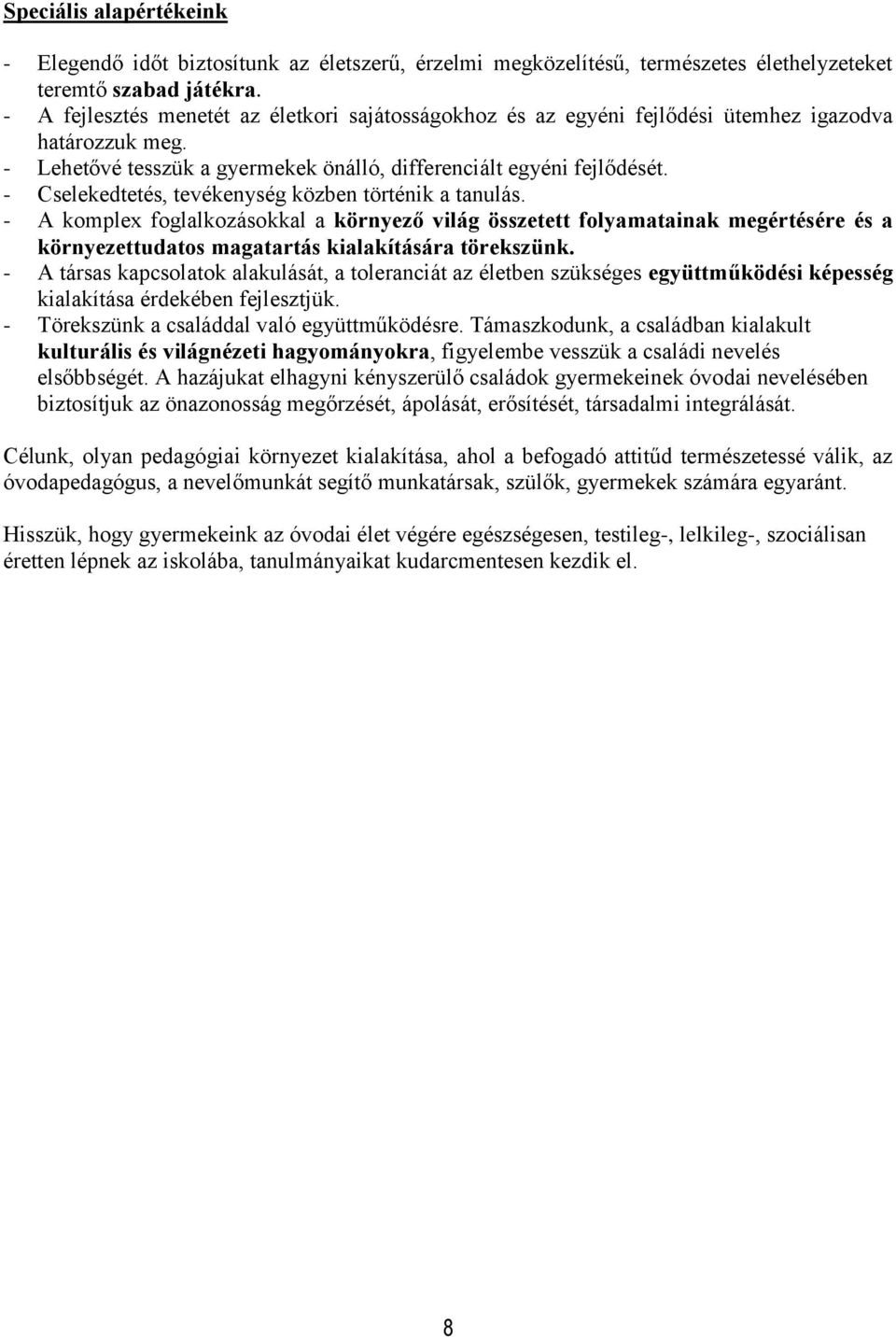 Speciális alapértékeink

- Elegendő időt biztosítunk az életszerű, érzelmi megközelítésű, természetes élethelyzeteket teremtő szabad játékra.
- A fejlesztés menetét az életkori sajátosságokhoz és az egyéni fejlődési ütemhez igazodva határozzuk meg.
- Lehetővé tesszük a gyermekek önálló, differenciált egyéni fejlődését.
- Cselekedtetés, tevékenység közben történik a tanulás.
- A komplex foglalkozásokkal a környező világ összetett folyamatainak megértésére és a környezettudatos magatartás kialakítására törekszünk.
- A társas kapcsolatok alakulását, a toleranciát az életben szükséges együttműködési képesség kialakítása érdekében fejlesztjük.
- Törekszünk a családdal való együttműködésre. Támaszkodunk, a családban kialakult kulturális és világnézeti hagyományokra, figyelembe vesszük a családi nevelés elsőbbségét. A hazájukat elhagyni kényszerülő családok gyermekeinek óvodai nevelésében biztosítjuk az önazonosság megőrzését, ápolását, erősítését, társadalmi integrálását.

Célunk, olyan pedagógiai környezet kialakítása, ahol a befogadó attitűd természetessé válik, az óvodapedagógus, a nevelőmunkát segítő munkatársak, szülők, gyermekek számára egyaránt.

Hisszük, hogy gyermekeink az óvodai élet végére egészségesen, testileg-, lelkileg-, szociálisan éretten lépnek az iskolába, tanulmányaikat kudarcmentesen kezdik el.

8